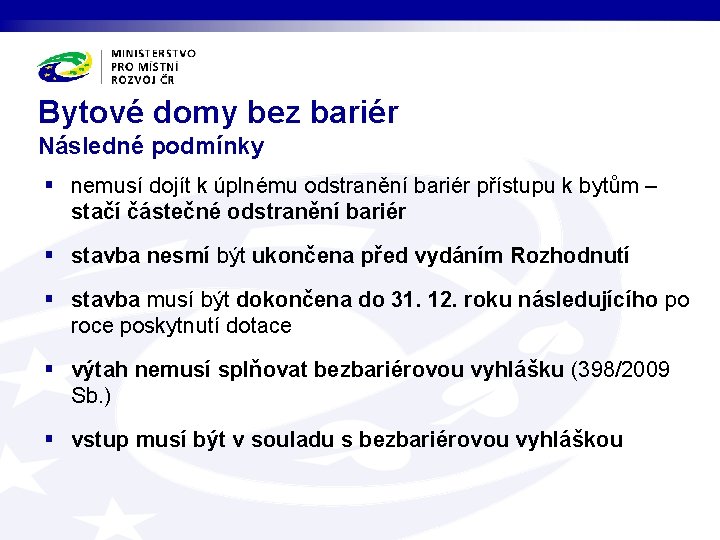 MINISTERSTVO
PRO MÍSTNÍ
ROZVOJ ČR

Bytové domy bez bariér
Následné podmínky

▪ nemusí dojít k úplnému odstranění bariér přístupu k bytům – stačí částečné odstranění bariér

▪ stavba nesmí být ukončena před vydáním Rozhodnutí

▪ stavba musí být dokončena do 31. 12. roku následujícího po roce poskytnutí dotace

▪ výtah nemusí splňovat bezbariérovou vyhlášku (398/2009 Sb.)

▪ vstup musí být v souladu s bezbariérovou vyhláškou